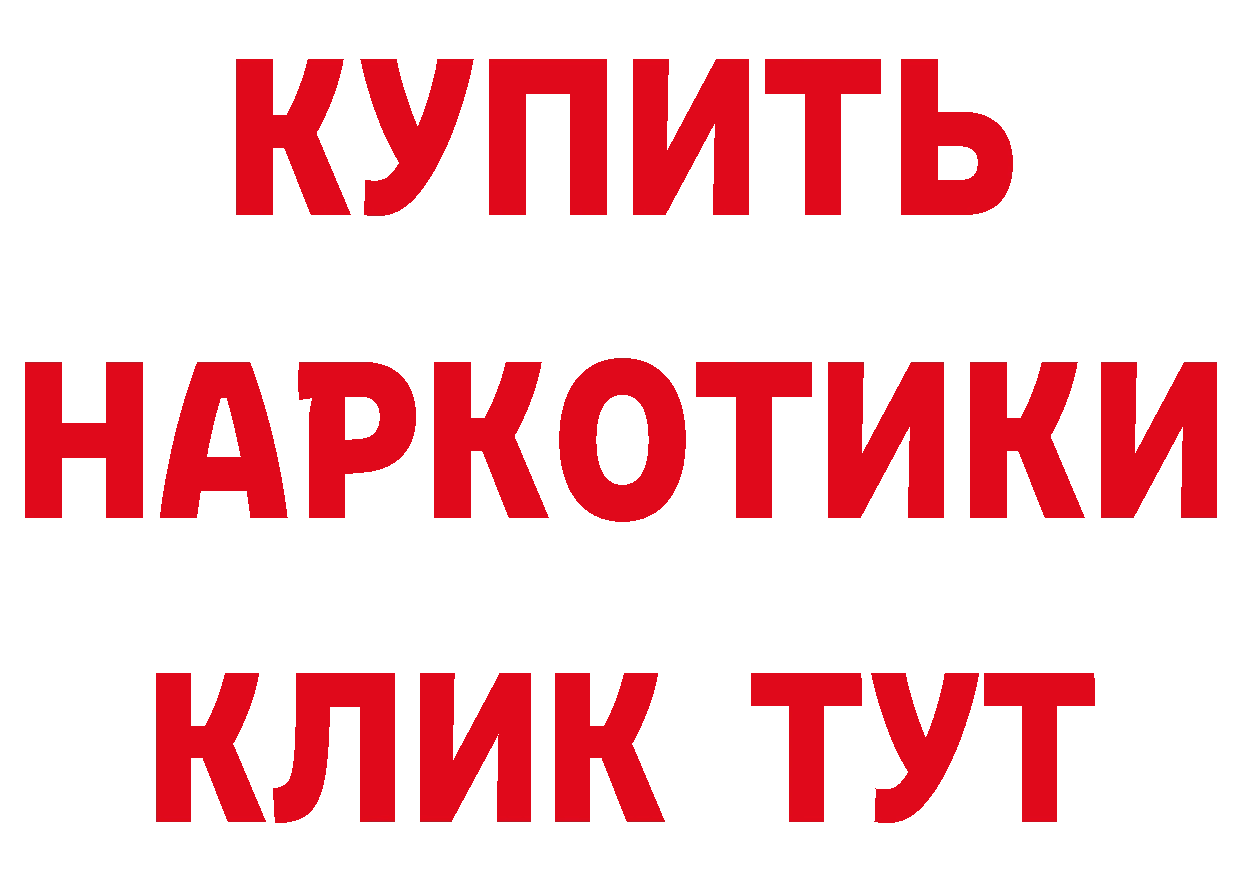 КУПИТЬ
НАРКОТИКИ
КЛИК ТУТ